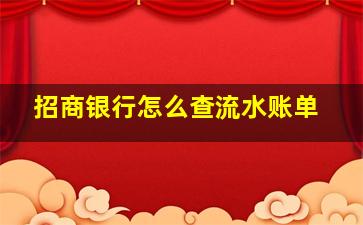 招商银行怎么查流水账单